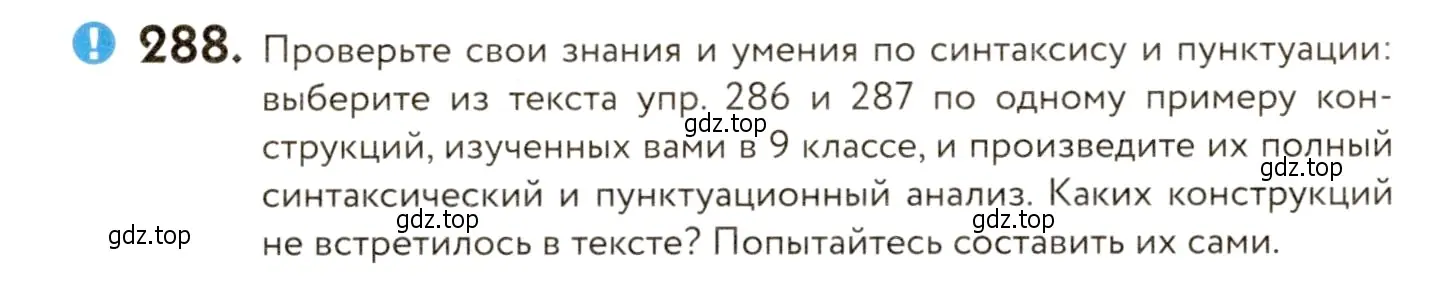 ! 288. Проверьте свои знания и умения по синтаксису и пунктуации: выберите из текста упр. 286 и 287 по одному примеру конструкций, изученных вами в 9 классе, и произведите их полный синтаксический и пунктуационный анализ. Каких конструкций не встретилось в тексте? Попытайтесь составить их сами.

gdz.top gdz.top gdz.top gdz.top gdz.top